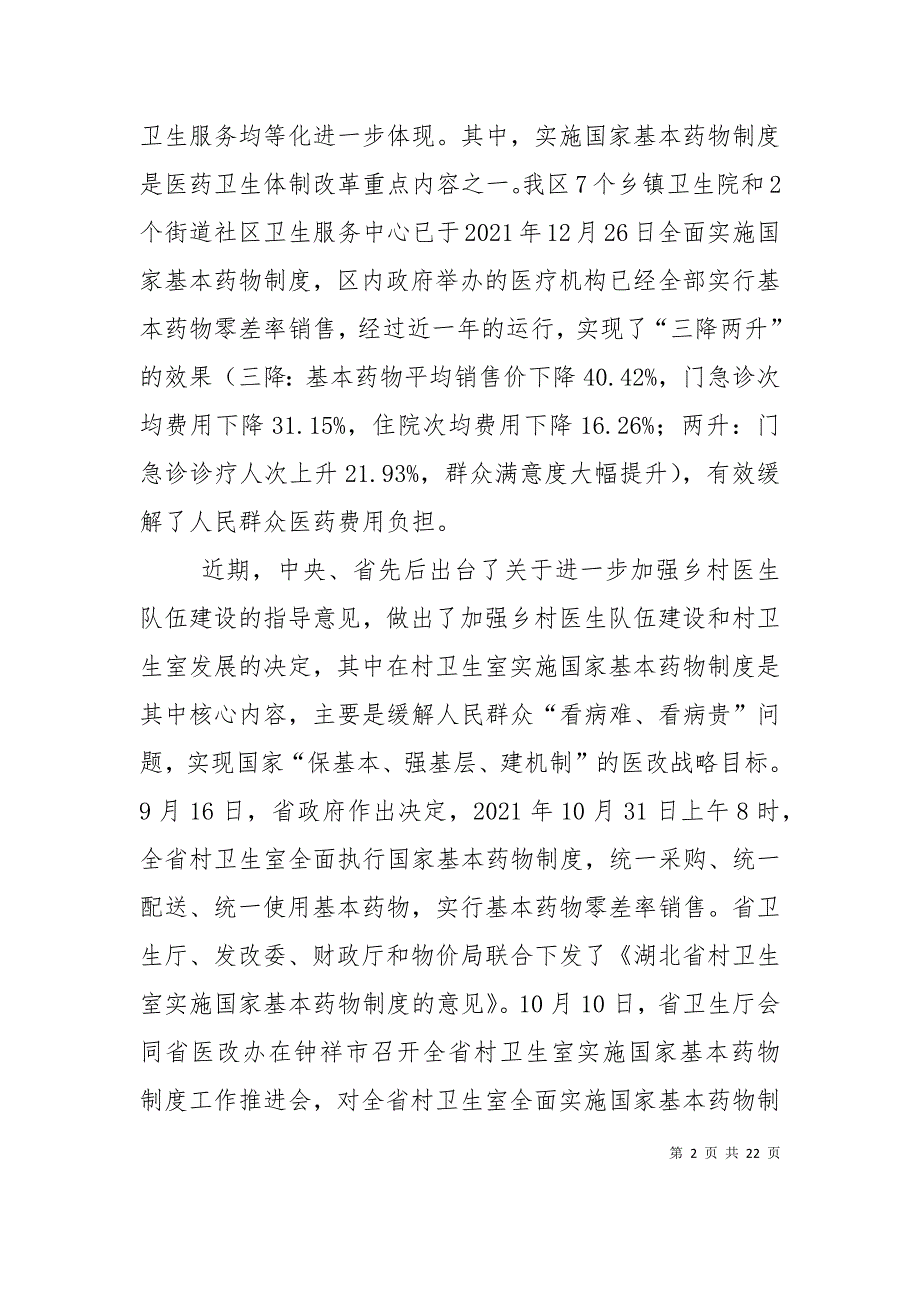 卫生服务均等化进一步体现。其中，实施国家基本药物制度是医药卫生体制改革重点内容之一。我区7个乡镇卫生院和2个街道社区卫生服务中心已于2021年12月26日全面实施国家基本药物制度，区内政府举办的医疗机构已经全部实行基本药物零差率销售，经过近一年的运行，实现了“三降两升”的效果（三降：基本药物平均销售价下降40.42%，门急诊次均费用下降31.15%，住院次均费用下降16.26%；两升：门急诊诊疗人次上升21.93%，群众满意度大幅提升），有效缓解了人民群众医药费用负担。

近期，中央、省先后出台了关于进一步加强乡村医生队伍建设的指导意见，做出了加强乡村医生队伍建设和村卫生室发展的决定，其中在村卫生室实施国家基本药物制度是其中核心内容，主要是缓解人民群众“看病难、看病贵”问题，实现国家“保基本、强基层、建机制”的医改战略目标。9月16日，省政府作出决定，2021年10月31日上午8时，全省村卫生室全面执行国家基本药物制度，统一采购、统一配送、统一使用基本药物，实行基本药物零差率销售。省卫生厅、发改委、财政厅和物价局联合下发了《湖北省村卫生室实施国家基本药物制度的意见》。10月10日，省卫生厅会同省医改办在钟祥市召开全省村卫生室实施国家基本药物制度工作推进会，对全省村卫生室全面实施国家基本药物制

第 2 页 共 22 页